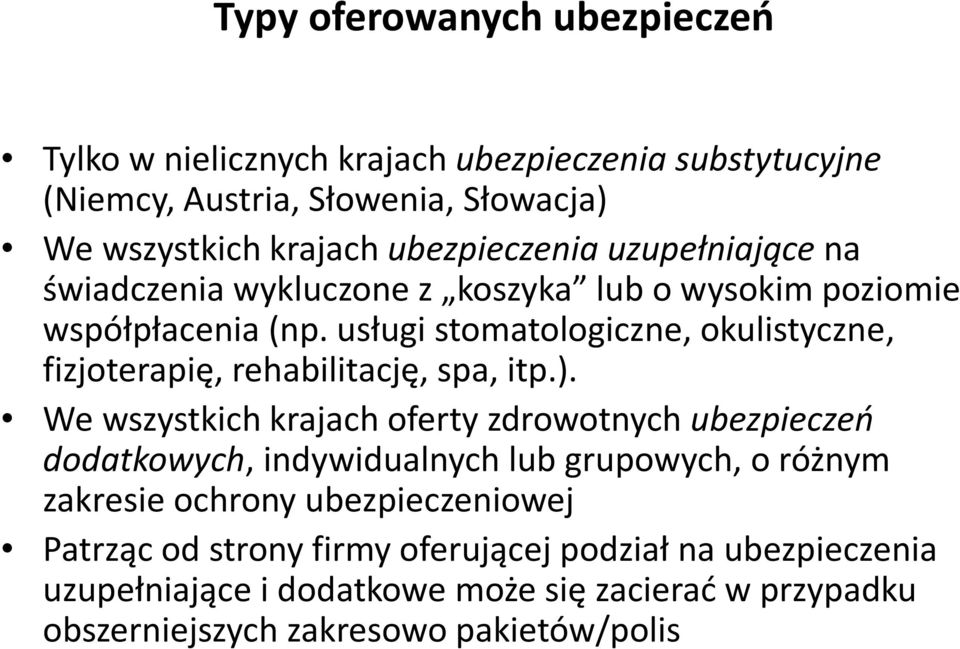 Typy oferowanych ubezpieczeń

• Tylko w nielicznych krajach ubezpieczenia substytucyjne (Niemcy, Austria, Słowenia, Słowacja)
• We wszystkich krajach ubezpieczenia uzupełniające na świadczenia wykluczone z „koszyka” lub o wysokim poziomie współpłacenia (np. usługi stomatologiczne, okulistyczne, fizjoterapię, rehabilitację, spa, itp.).
• We wszystkich krajach oferty zdrowotnych ubezpieczeń dodatkowych, indywidualnych lub grupowych, o różnym zakresie ochrony ubezpieczeniowej
• Patrząc od strony firmy oferującej podział na ubezpieczenia uzupełniające i dodatkowe może się zacierać w przypadku obszerniejszych zakresowo pakietów/polis